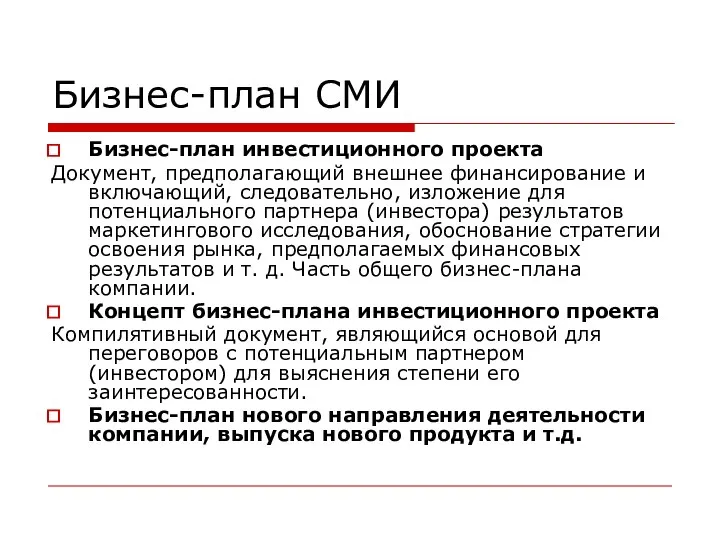 Бизнес-план СМИ

Бизнес-план инвестиционного проекта

Документ, предполагающий внешнее финансирование и включающий, следовательно, изложение для потенциального партнера (инвестора) результатов маркетингового исследования, обоснование стратегии освоения рынка, предполагаемых финансовых результатов и т. д. Часть общего бизнес-плана компании.

Концепт бизнес-плана инвестиционного проекта

Компилятивный документ, являющийся основой для переговоров с потенциальным партнером (инвестором) для выяснения степени его заинтересованности.

Бизнес-план нового направления деятельности компании, выпуска нового продукта и т.д.